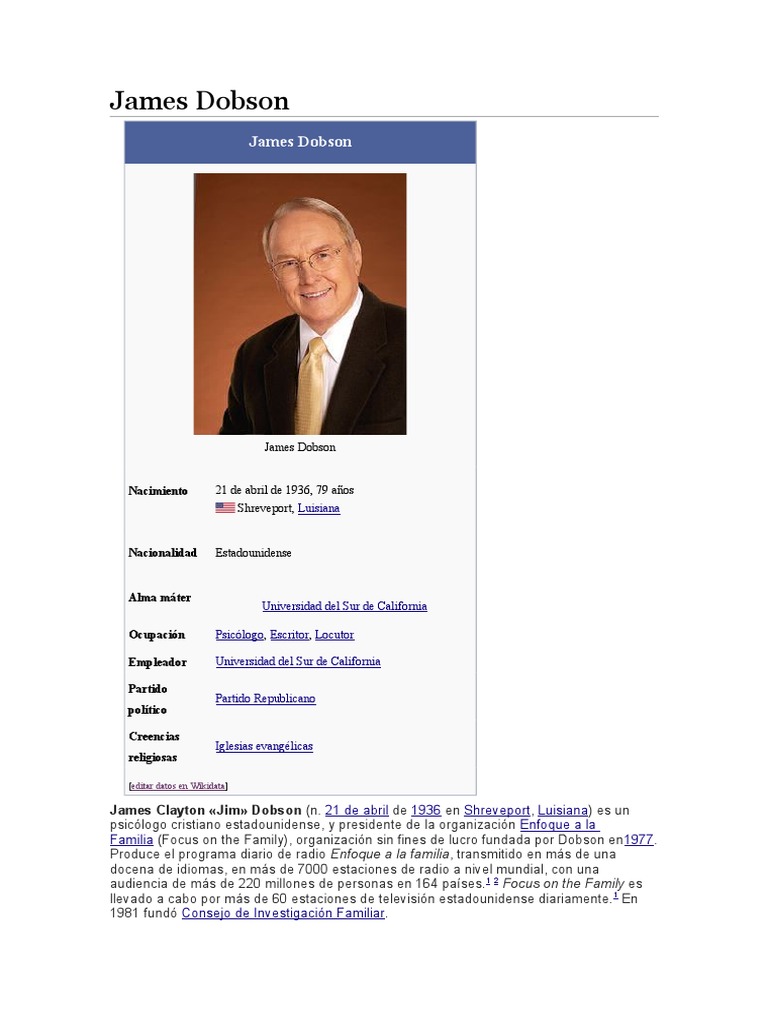 James Dobson

James Dobson

James Dobson

| | |
|---|---|
| Nacimiento | 21 de abril de 1936, 79 años Shreveport, Luisiana |
| Nacionalidad | Estadounidense |
| Alma máter | Universidad del Sur de California |
| Ocupación | Psicólogo, Escritor, Locutor |
| Empleador | Universidad del Sur de California |
| Partido político | Partido Republicano |
| Creencias religiosas | Iglesias evangélicas |

[editar datos en Wikidata]

James Clayton «Jim» Dobson (n. 21 de abril de 1936 en Shreveport, Luisiana) es un psicólogo cristiano estadounidense, y presidente de la organización Enfoque a la Familia (Focus on the Family), organización sin fines de lucro fundada por Dobson en1977. Produce el programa diario de radio Enfoque a la familia, transmitido en más de una docena de idiomas, en más de 7000 estaciones de radio a nivel mundial, con una audiencia de más de 220 millones de personas en 164 países.$^{1}$ $^{2}$ Focus on the Family es llevado a cabo por más de 60 estaciones de televisión estadounidense diariamente.$^{1}$ En 1981 fundó Consejo de Investigación Familiar.